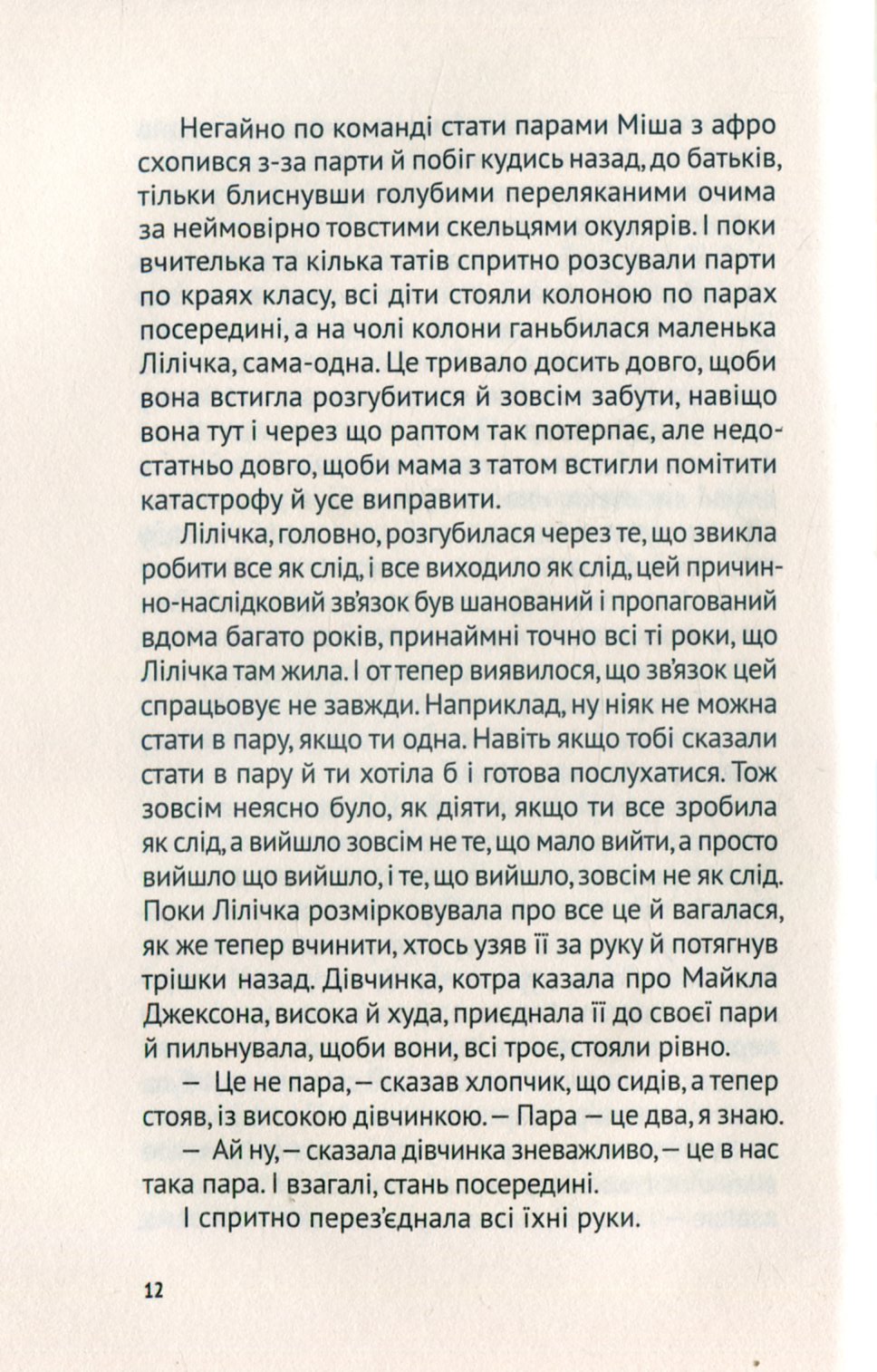 Негайно по команді стати парами Міша з афро схопився з-за парти й побіг кудись назад, до батьків, тільки блиснувши голубими переляканими очима за неймовірно товстими скельцями окулярів. І поки вчителька та кілька татів спритно розсували парти по краях класу, всі діти стояли колоною по парах посередині, а на чолі колони ганьбилася маленька Лілічка, сама-одна. Це тривало досить довго, щоби вона встигла розгубитися й зовсім забути, навіщо вона тут і через що раптом так потерпає, але недостатньо довго, щоби мама з татом встигли помітити катастрофу й усе виправити.

Лілічка, головно, розгубилася через те, що звикла робити все як слід, і все виходило як слід, цей причинно-наслідковий зв'язок був шанований і пропагований вдома багато років, принаймні точно всі ті роки, що Лілічка там жила. І от тепер виявилося, що зв'язок цей спрацьовує не завжди. Наприклад, ну ніяк не можна стати в пару, якщо ти одна. Навіть якщо тобі сказали стати в пару й ти хотіла б і готова послухатися. Тож зовсім неясно було, як діяти, якщо ти все зробила як слід, а вийшло зовсім не те, що мало вийти, а просто вийшло що вийшло, і те, що вийшло, зовсім не як слід. Поки Лілічка розмірковувала про все це й вагалася, як же тепер вчинити, хтось узяв її за руку й потягнув трішки назад. Дівчинка, котра казала про Майкла Джексона, висока й худа, приєднала її до своєї пари й пильнувала, щоби вони, всі троє, стояли рівно.

— Це не пара, — сказав хлопчик, що сидів, а тепер стояв, із високою дівчинкою. — Пара — це два, я знаю.

— Ай ну, — сказала дівчинка зневажливо, — це в нас така пара. І взагалі, стань посередині.

І спритно перез'єднала всі їхні руки.

12